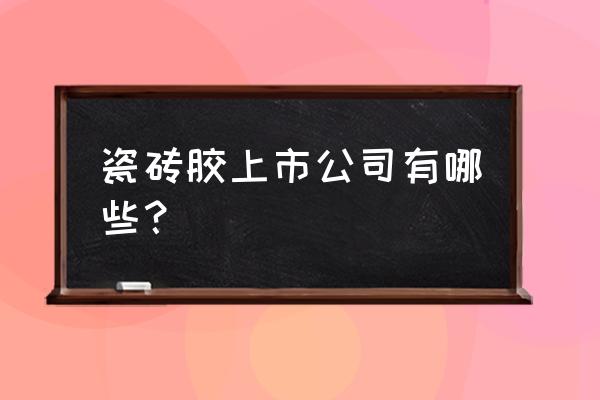 瓷砖胶上市公司有哪些？